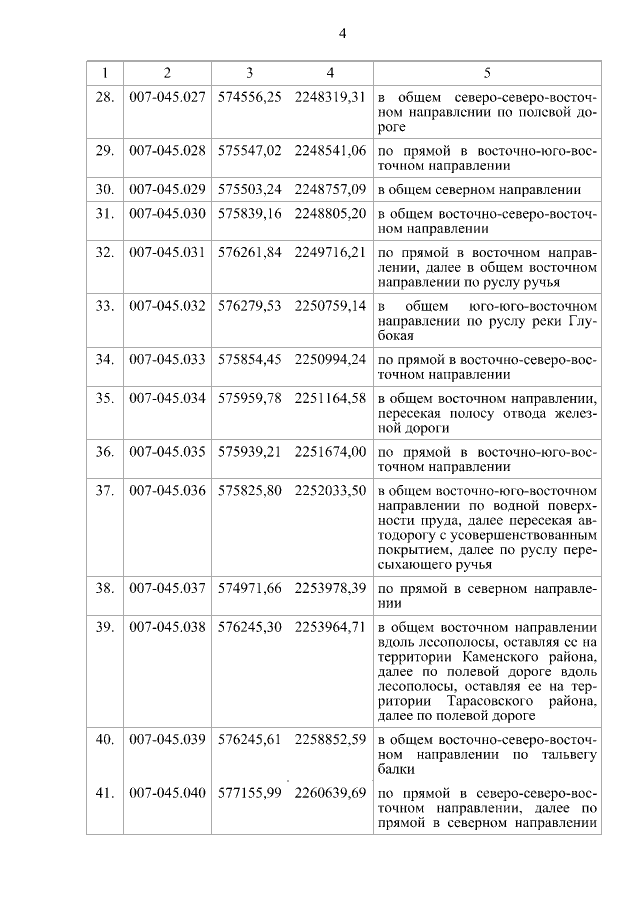 4

| 1 | 2 | 3 | 4 | 5 |
|---|---|---|---|---|
| 28. | 007-045.027 | 574556,25 | 2248319,31 | в общем северо-северо-восточном направлении по полевой дороге |
| 29. | 007-045.028 | 575547,02 | 2248541,06 | по прямой в восточно-юго-восточном направлении |
| 30. | 007-045.029 | 575503,24 | 2248757,09 | в общем северном направлении |
| 31. | 007-045.030 | 575839,16 | 2248805,20 | в общем восточно-северо-восточном направлении |
| 32. | 007-045.031 | 576261,84 | 2249716,21 | по прямой в восточном направлении, далее в общем восточном направлении по руслу ручья |
| 33. | 007-045.032 | 576279,53 | 2250759,14 | в общем юго-юго-восточном направлении по руслу реки Глубокая |
| 34. | 007-045.033 | 575854,45 | 2250994,24 | по прямой в восточно-северо-восточном направлении |
| 35. | 007-045.034 | 575959,78 | 2251164,58 | в общем восточном направлении, пересекая полосу отвода железной дороги |
| 36. | 007-045.035 | 575939,21 | 2251674,00 | по прямой в восточно-юго-восточном направлении |
| 37. | 007-045.036 | 575825,80 | 2252033,50 | в общем восточно-юго-восточном направлении по водной поверхности пруда, далее пересекая автодорогу с усовершенствованным покрытием, далее по руслу пересыхающего ручья |
| 38. | 007-045.037 | 574971,66 | 2253978,39 | по прямой в северном направлении |
| 39. | 007-045.038 | 576245,30 | 2253964,71 | в общем восточном направлении вдоль лесополосы, оставляя ее на территории Каменского района, далее по полевой дороге вдоль лесополосы, оставляя ее на территории Тарасовского района, далее по полевой дороге |
| 40. | 007-045.039 | 576245,61 | 2258852,59 | в общем восточно-северо-восточном направлении по тальвегу балки |
| 41. | 007-045.040 | 577155,99 | 2260639,69 | по прямой в северо-северо-восточном направлении, далее по прямой в северном направлении |